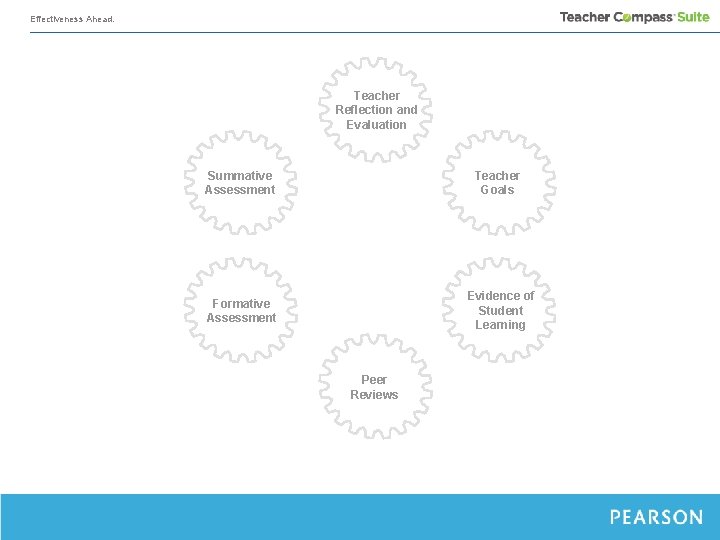 Effectiveness Ahead.

Teacher Compass Suite

Teacher Reflection and Evaluation

Summative Assessment

Teacher Goals

Formative Assessment

Evidence of Student Learning

Peer Reviews

PEARSON